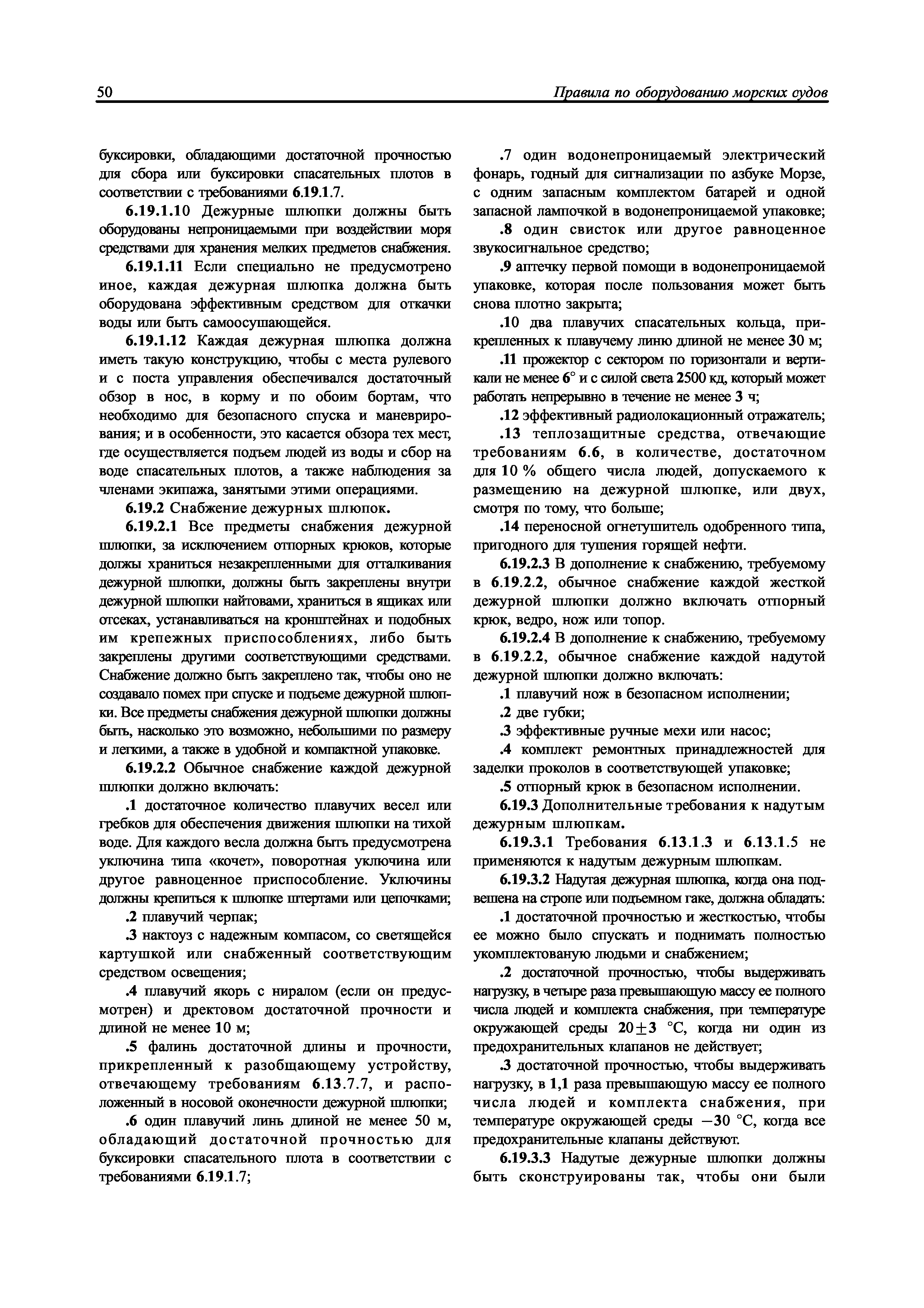 50

Правила по оборудованию морских судов

буксировки, обладающими достаточной прочностью для сбора или буксировки спасательных плотов в соответствии с требованиями 6.19.1.7.

6.19.1.10 Дежурные шлюпки должны быть оборудованы непроницаемыми при воздействии моря средствами для хранения мелких предметов снабжения.

6.19.1.11 Если специально не предусмотрено иное, каждая дежурная шлюпка должна быть оборудована эффективным средством для откачки воды или быть самоосушающейся.

6.19.1.12 Каждая дежурная шлюпка должна иметь такую конструкцию, чтобы с места рулевого и с поста управления обеспечивался достаточный обзор в нос, в корму и по обоим бортам, что необходимо для безопасного спуска и маневрирования; и в особенности, это касается обзора тех мест, где осуществляется подъем людей из воды и сбор на воде спасательных плотов, а также наблюдения за членами экипажа, занятыми этими операциями.

6.19.2 Снабжение дежурных шлюпок.

6.19.2.1 Все предметы снабжения дежурной шлюпки, за исключением отпорных крюков, которые должы храниться незакрепленными для отталкивания дежурной шлюпки, должны быть закреплены внутри дежурной шлюпки найтовами, храниться в ящиках или отсеках, устанавливаться на кронштейнах и подобных им крепежных приспособлениях, либо быть закреплены другими соответствующими средствами. Снабжение должно быть закреплено так, чтобы оно не создавало помех при спуске и подъеме дежурной шлюпки. Все предметы снабжения дежурной шлюпки должны быть, насколько это возможно, небольшими по размеру и легкими, а также в удобной и компактной упаковке.

6.19.2.2 Обычное снабжение каждой дежурной шлюпки должно включать:

.1 достаточное количество плавучих весел или гребков для обеспечения движения шлюпки на тихой воде. Для каждого весла должна быть предусмотрена уключина типа «кочет», поворотная уключина или другое равноценное приспособление. Уключины должны крепиться к шлюпке штертами или цепочками;

.2 плавучий черпак;

.3 нактоуз с надежным компасом, со светящейся картушкой или снабженный соответствующим средством освещения;

.4 плавучий якорь с ниралом (если он предусмотрен) и дректовом достаточной прочности и длиной не менее 10 м;

.5 фалинь достаточной длины и прочности, прикрепленный к разобщающему устройству, отвечающему требованиям 6.13.7.7, и расположенный в носовой оконечности дежурной шлюпки;

.6 один плавучий линь длиной не менее 50 м, обладающий достаточной прочностью для буксировки спасательного плота в соответствии с требованиями 6.19.1.7;

.7 один водонепроницаемый электрический фонарь, годный для сигнализации по азбуке Морзе, с одним запасным комплектом батарей и одной запасной лампочкой в водонепроницаемой упаковке;

.8 один свисток или другое равноценное звукосигнальное средство;

.9 аптечку первой помощи в водонепроницаемой упаковке, которая после пользования может быть снова плотно закрыта;

.10 два плавучих спасательных кольца, прикрепленных к плавучему линю длиной не менее 30 м;

.11 прожектор с сектором по горизонтали и вертикали не менее 6° и с силой света 2500 кд, который может работать непрерывно в течение не менее 3 ч;

.12 эффективный радиолокационный отражатель;

.13 теплозащитные средства, отвечающие требованиям 6.6, в количестве, достаточном для 10 % общего числа людей, допускаемого к размещению на дежурной шлюпке, или двух, смотря по тому, что больше;

.14 переносной огнетушитель одобренного типа, пригодного для тушения горящей нефти.

6.19.2.3 В дополнение к снабжению, требуемому в 6.19.2.2, обычное снабжение каждой жесткой дежурной шлюпки должно включать отпорный крюк, ведро, нож или топор.

6.19.2.4 В дополнение к снабжению, требуемому в 6.19.2.2, обычное снабжение каждой надутой дежурной шлюпки должно включать:

.1 плавучий нож в безопасном исполнении;

.2 две губки;

.3 эффективные ручные мехи или насос;

.4 комплект ремонтных принадлежностей для заделки проколов в соответствующей упаковке;

.5 отпорный крюк в безопасном исполнении.

6.19.3 Дополнительные требования к надутым дежурным шлюпкам.

6.19.3.1 Требования 6.13.1.3 и 6.13.1.5 не применяются к надутым дежурным шлюпкам.

6.19.3.2 Надутая дежурная шлюпка, когда она подвешена на стропе или подъемном гаке, должна обладать:

.1 достаточной прочностью и жесткостью, чтобы ее можно было спускать и поднимать полностью укомплектованую людьми и снабжением;

.2 достаточной прочностью, чтобы выдерживать нагрузку, в четыре раза превышающую массу ее полного числа людей и комплекта снабжения, при температуре окружающей среды $20 \pm 3$ °C, когда ни один из предохранительных клапанов не действует;

.3 достаточной прочностью, чтобы выдерживать нагрузку, в 1,1 раза превышающую массу ее полного числа людей и комплекта снабжения, при температуре окружающей среды $-30$ °C, когда все предохранительные клапаны действуют.

6.19.3.3 Надутые дежурные шлюпки должны быть сконструированы так, чтобы они были